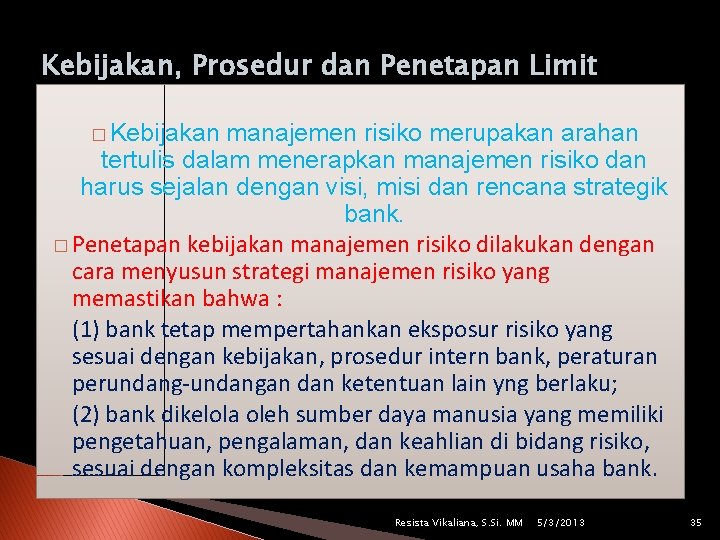 Kebijakan, Prosedur dan Penetapan Limit

☐ Kebijakan manajemen risiko merupakan arahan tertulis dalam menerapkan manajemen risiko dan harus sejalan dengan visi, misi dan rencana strategik bank.

☐ Penetapan kebijakan manajemen risiko dilakukan dengan cara menyusun strategi manajemen risiko yang memastikan bahwa :

(1) bank tetap mempertahankan eksposur risiko yang sesuai dengan kebijakan, prosedur intern bank, peraturan perundang-undangan dan ketentuan lain yng berlaku;

(2) bank dikelola oleh sumber daya manusia yang memiliki pengetahuan, pengalaman, dan keahlian di bidang risiko, sesuai dengan kompleksitas dan kemampuan usaha bank.

Resista Vikaliana, S.Si. MM 5/3/2013 35